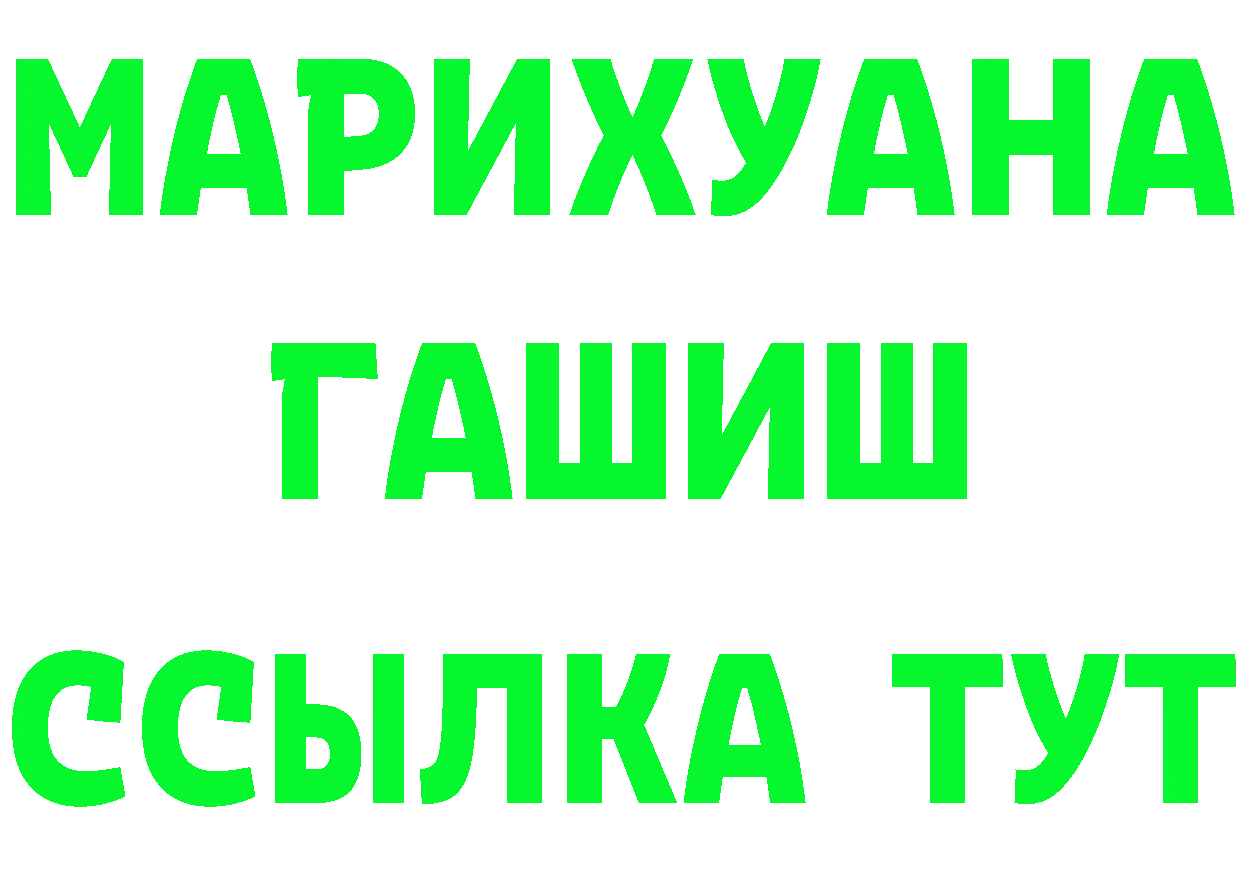 МАРИХУАНА
ГАШИШ
ССЫЛКА ТУТ